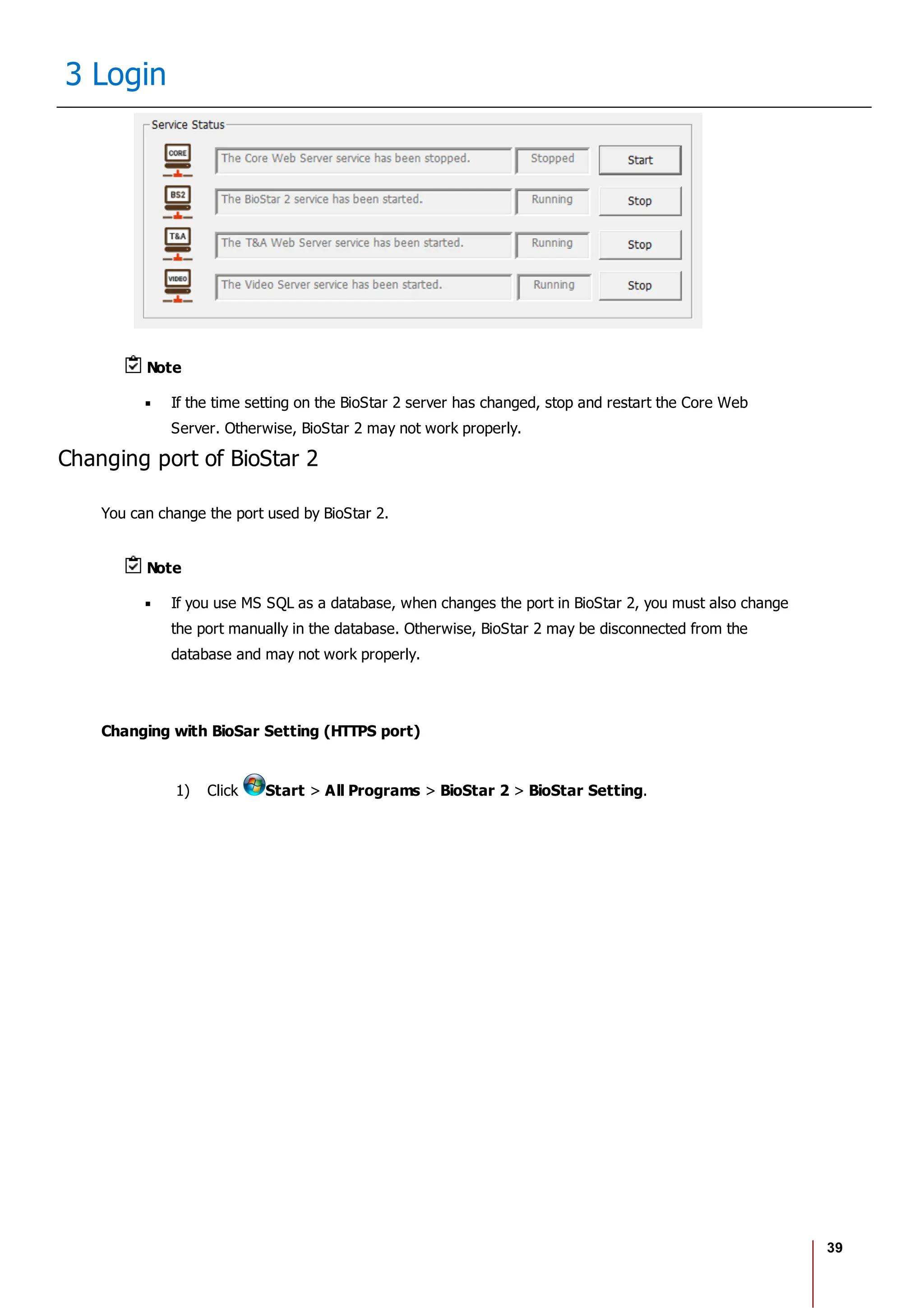 3 Login

Service Status

CORE The Core Web Server service has been stopped. Stopped Start

BS2 The BioStar 2 service has been started. Running Stop

T&A The T&A Web Server service has been started. Running Stop

VIDEO The Video Server service has been started. Running Stop

Note

▪ If the time setting on the BioStar 2 server has changed, stop and restart the Core Web Server. Otherwise, BioStar 2 may not work properly.

Changing port of BioStar 2

You can change the port used by BioStar 2.

Note

▪ If you use MS SQL as a database, when changes the port in BioStar 2, you must also change the port manually in the database. Otherwise, BioStar 2 may be disconnected from the database and may not work properly.

Changing with BioSar Setting (HTTPS port)

1) Click Start > All Programs > BioStar 2 > BioStar Setting.

39